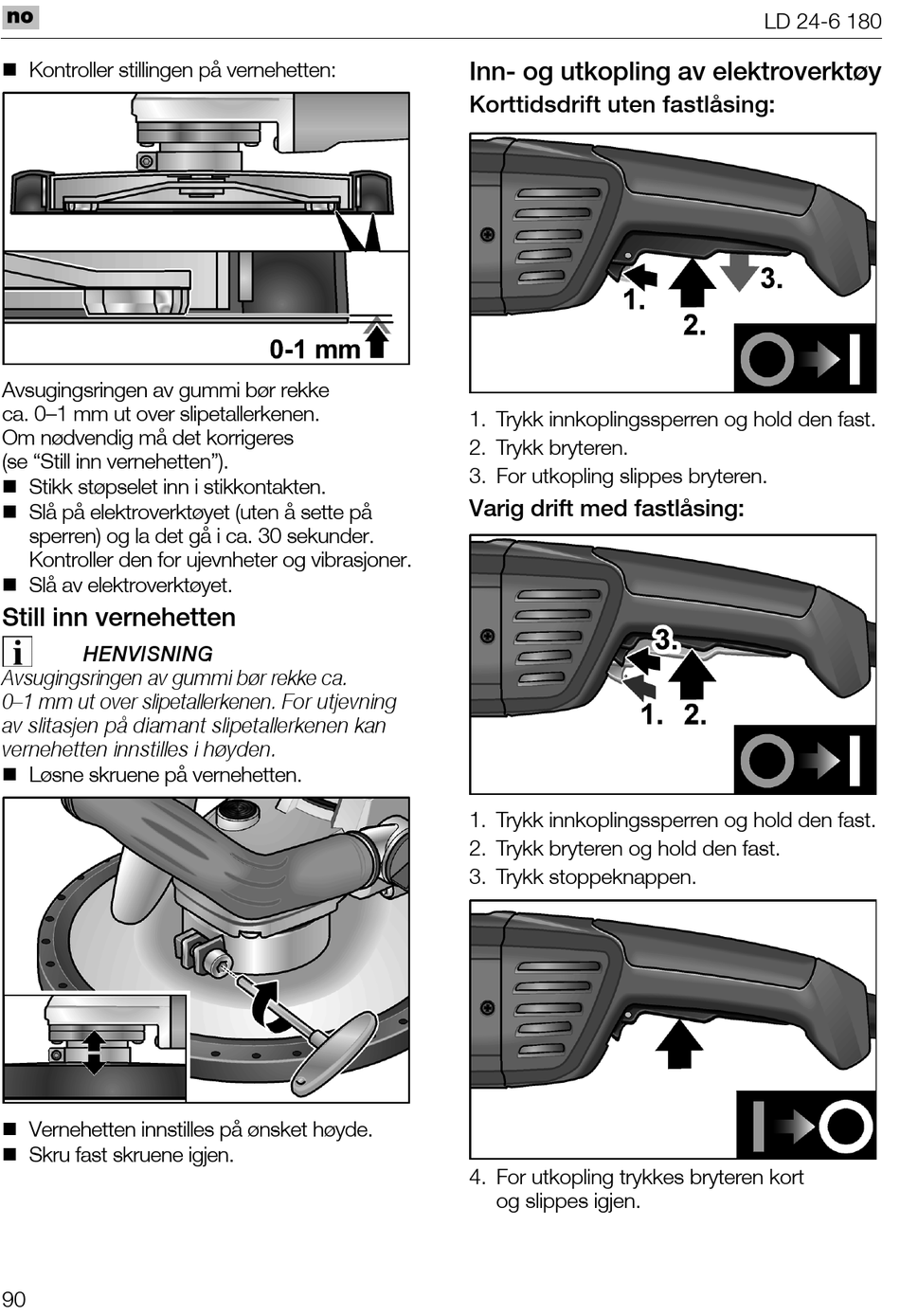 no

LD 24-6 180

■ Kontroller stillingen på vernehetten:

0-1 mm

Avsugingsringen av gummi bør rekke ca. 0–1 mm ut over slipetallerkenen. Om nødvendig må det korrigeres (se “Still inn vernehetten”).

■ Stikk støpselet inn i stikkontakten.
■ Slå på elektroverktøyet (uten å sette på sperren) og la det gå i ca. 30 sekunder. Kontroller den for ujevnheter og vibrasjoner.
■ Slå av elektroverktøyet.

Still inn vernehetten

HENVISNING

Avsugingsringen av gummi bør rekke ca. 0–1 mm ut over slipetallerkenen. For utjevning av slitasjen på diamant slipetallerkenen kan vernehetten innstilles i høyden.

■ Løsne skruene på vernehetten.

■ Vernehetten innstilles på ønsket høyde.
■ Skru fast skruene igjen.

Inn- og utkopling av elektroverktøy

Korttidsdrift uten fastlåsing:

1.
2.
3.

1. Trykk innkoplingssperren og hold den fast.
2. Trykk bryteren.
3. For utkopling slippes bryteren.

Varig drift med fastlåsing:

3.
1. 2.

1. Trykk innkoplingssperren og hold den fast.
2. Trykk bryteren og hold den fast.
3. Trykk stoppeknappen.

4. For utkopling trykkes bryteren kort og slippes igjen.

90